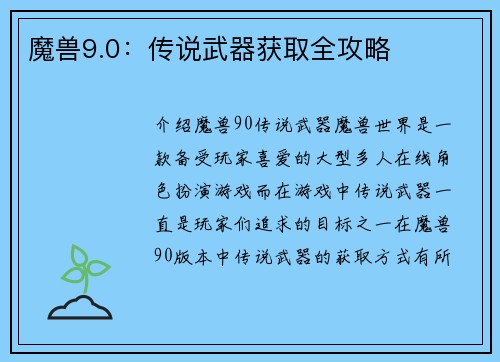 魔兽9.0：传说武器获取全攻略

介绍魔兽90传说武器魔兽世界是一款备受玩家喜爱的大型多人在线角色扮演游戏而在游戏中传说武器一直是玩家们追求的目标之一在魔兽90版本中传说武器的获取方式有所